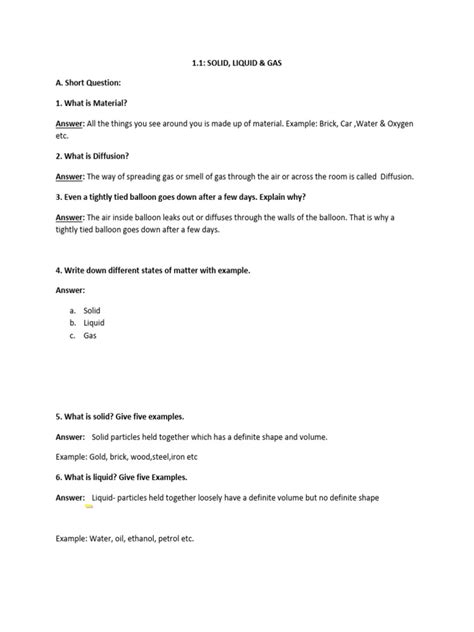 1.1: SOLID, LIQUID & GAS

A. Short Question:

1. What is Material?

Answer: All the things you see around you is made up of material. Example: Brick, Car ,Water & Oxygen etc.

2. What is Diffusion?

Answer: The way of spreading gas or smell of gas through the air or across the room is called Diffusion.

3. Even a tightly tied balloon goes down after a few days. Explain why?

Answer: The air inside balloon leaks out or diffuses through the walls of the balloon. That is why a tightly tied balloon goes down after a few days.

4. Write down different states of matter with example.

Answer:

a. Solid
b. Liquid
c. Gas

5. What is solid? Give five examples.

Answer: Solid particles held together which has a definite shape and volume.

Example: Gold, brick, wood,steel,iron etc

6. What is liquid? Give five Examples.

Answer: Liquid- particles held together loosely have a definite volume but no definite shape

Example: Water, oil, ethanol, petrol etc.